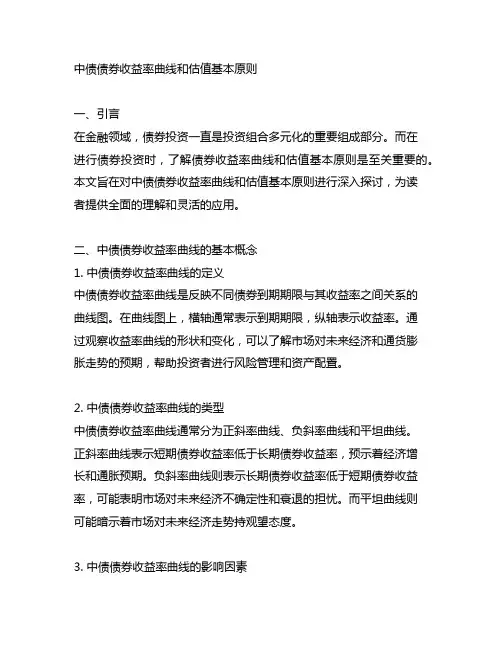 中债债券收益率曲线和估值基本原则

一、引言
在金融领域，债券投资一直是投资组合多元化的重要组成部分。而在进行债券投资时，了解债券收益率曲线和估值基本原则是至关重要的。本文旨在对中债债券收益率曲线和估值基本原则进行深入探讨，为读者提供全面的理解和灵活的应用。

二、中债债券收益率曲线的基本概念
1. 中债债券收益率曲线的定义
中债债券收益率曲线是反映不同债券到期期限与其收益率之间关系的曲线图。在曲线图上，横轴通常表示到期期限，纵轴表示收益率。通过观察收益率曲线的形状和变化，可以了解市场对未来经济和通货膨胀走势的预期，帮助投资者进行风险管理和资产配置。

2. 中债债券收益率曲线的类型
中债债券收益率曲线通常分为正斜率曲线、负斜率曲线和平坦曲线。正斜率曲线表示短期债券收益率低于长期债券收益率，预示着经济增长和通胀预期。负斜率曲线则表示长期债券收益率低于短期债券收益率，可能表明市场对未来经济不确定性和衰退的担忧。而平坦曲线则可能暗示着市场对未来经济走势持观望态度。

3. 中债债券收益率曲线的影响因素